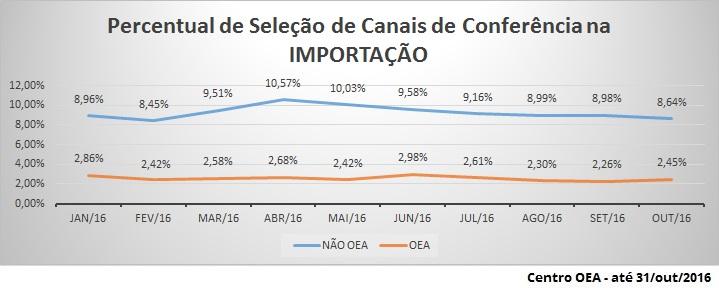 Percentual de Seleção de Canais de Conferência na IMPORTAÇÃO

12,00%
10,00%
8,00%
6,00%
4,00%
2,00%
0,00%

8,96% 8,45% 9,51% 10,57% 10,03% 9,58% 9,16% 8,99% 8,98% 8,64%

2,86% 2,42% 2,58% 2,68% 2,42% 2,98% 2,61% 2,30% 2,26% 2,45%

JAN/16 FEV/16 MAR/16 ABR/16 MAI/16 JUN/16 JUL/16 AGO/16 SET/16 OUT/16

NÃO OEA OEA

Centro OEA - até 31/out/2016